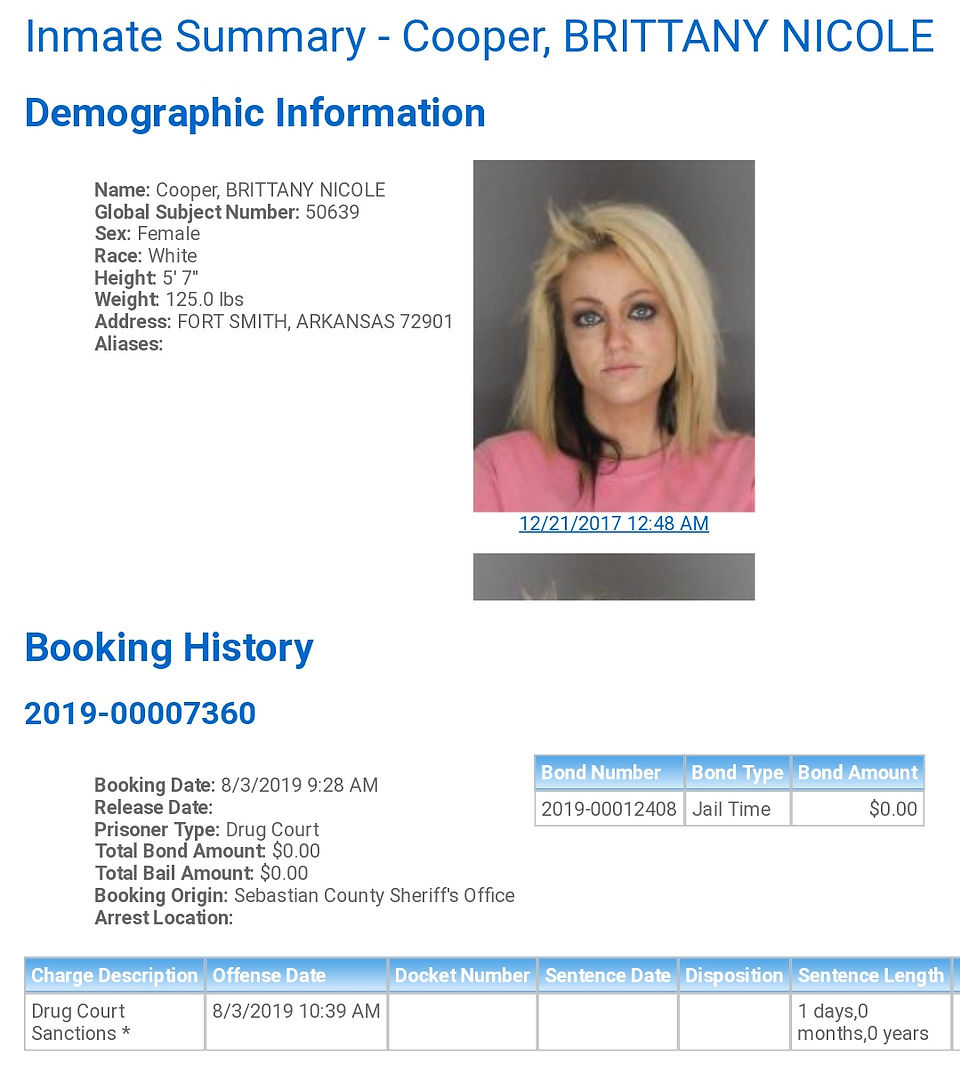 Inmate Summary - Cooper, BRITTANY NICOLE

Demographic Information

Name: Cooper, BRITTANY NICOLE
Global Subject Number: 50639
Sex: Female
Race: White
Height: 5' 7"
Weight: 125.0 lbs
Address: FORT SMITH, ARKANSAS 72901
Aliases:

12/21/2017 12:48 AM

Booking History

2019-00007360

Booking Date: 8/3/2019 9:28 AM
Release Date:
Prisoner Type: Drug Court
Total Bond Amount: $0.00
Total Bail Amount: $0.00
Booking Origin: Sebastian County Sheriff's Office
Arrest Location:

| Bond Number | Bond Type | Bond Amount |
|---|---|---|
| 2019-00012408 | Jail Time | $0.00 |

| Charge Description | Offense Date | Docket Number | Sentence Date | Disposition | Sentence Length |
|---|---|---|---|---|---|
| Drug Court Sanctions * | 8/3/2019 10:39 AM | | | | 1 days,0 months,0 years |